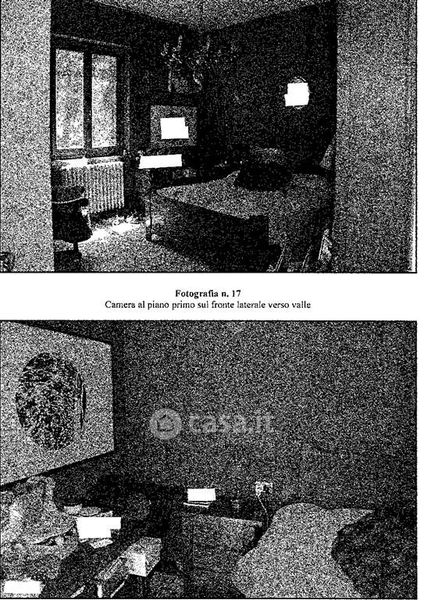 Fotografia n. 17
Camera al piano primo sul fronte laterale verso valle

casa.it